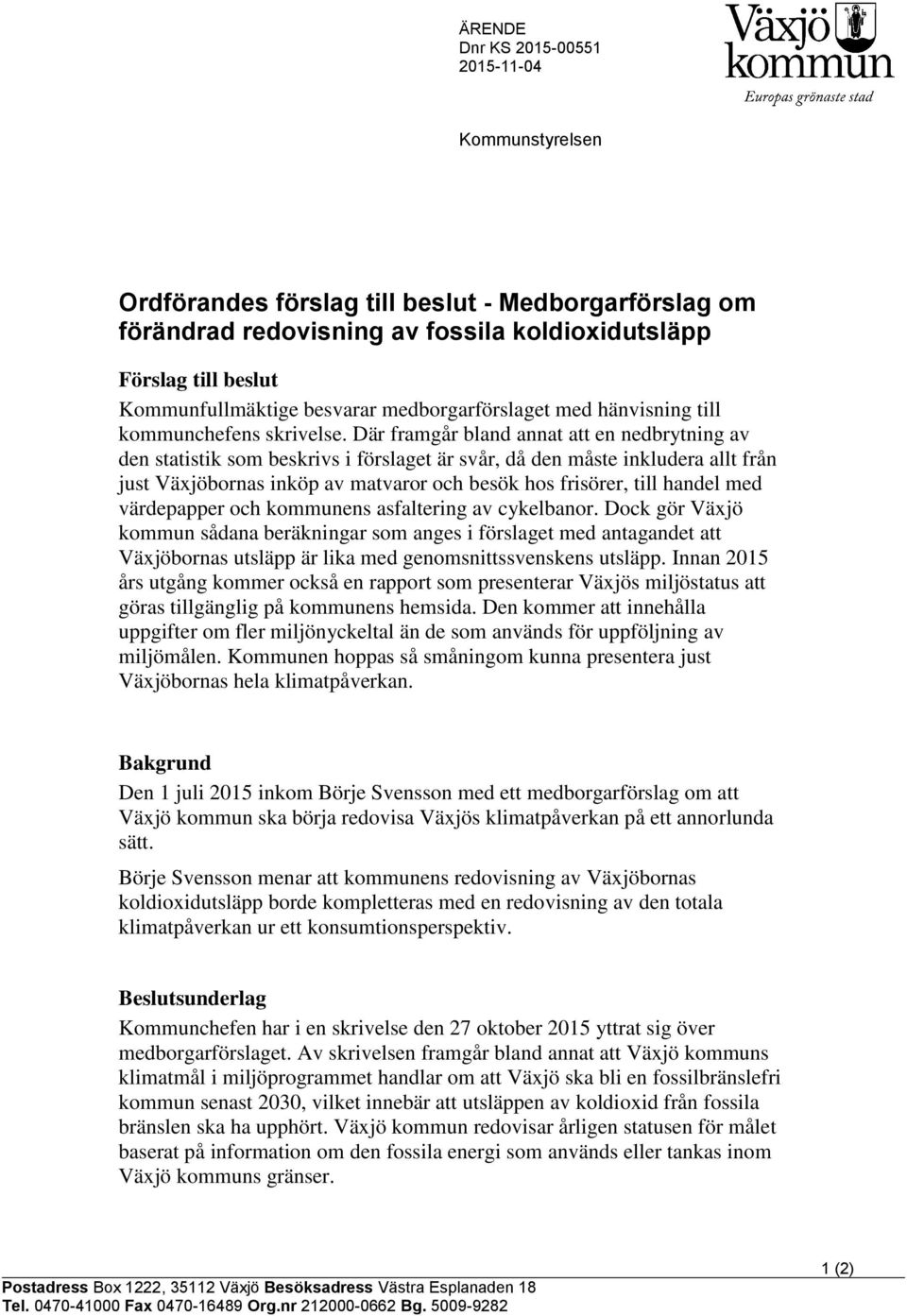 ÄRENDE
Dnr KS 2015-00551
2015-11-04

Växjö kommun
Europas grönaste stad

Kommunstyrelsen

Ordförandes förslag till beslut - Medborgarförslag om förändrad redovisning av fossila koldioxidutsläpp

Förslag till beslut
Kommunfullmäktige besvarar medborgarförslaget med hänvisning till kommunchefens skrivelse. Där framgår bland annat att en nedbrytning av den statistik som beskrivs i förslaget är svår, då den måste inkludera allt från just Växjöbornas inköp av matvaror och besök hos frisörer, till handel med värdepapper och kommunens asfaltering av cykelbanor. Dock gör Växjö kommun sådana beräkningar som anges i förslaget med antagandet att Växjöbornas utsläpp är lika med genomsnittssvenskens utsläpp. Innan 2015 års utgång kommer också en rapport som presenterar Växjös miljöstatus att göras tillgänglig på kommunens hemsida. Den kommer att innehålla uppgifter om fler miljönyckeltal än de som används för uppföljning av miljömålen. Kommunen hoppas så småningom kunna presentera just Växjöbornas hela klimatpåverkan.

Bakgrund
Den 1 juli 2015 inkom Börje Svensson med ett medborgarförslag om att Växjö kommun ska börja redovisa Växjös klimatpåverkan på ett annorlunda sätt.

Börje Svensson menar att kommunens redovisning av Växjöbornas koldioxidutsläpp borde kompletteras med en redovisning av den totala klimatpåverkan ur ett konsumtionsperspektiv.

Beslutsunderlag
Kommunchefen har i en skrivelse den 27 oktober 2015 yttrat sig över medborgarförslaget. Av skrivelsen framgår bland annat att Växjö kommuns klimatmål i miljöprogrammet handlar om att Växjö ska bli en fossilbränslefri kommun senast 2030, vilket innebär att utsläppen av koldioxid från fossila bränslen ska ha upphört. Växjö kommun redovisar årligen statusen för målet baserat på information om den fossila energi som används eller tankas inom Växjö kommuns gränser.

1 (2)

Postadress Box 1222, 35112 Växjö Besöksadress Västra Esplanaden 18
Tel. 0470-41000 Fax 0470-16489 Org.nr 212000-0662 Bg. 5009-9282